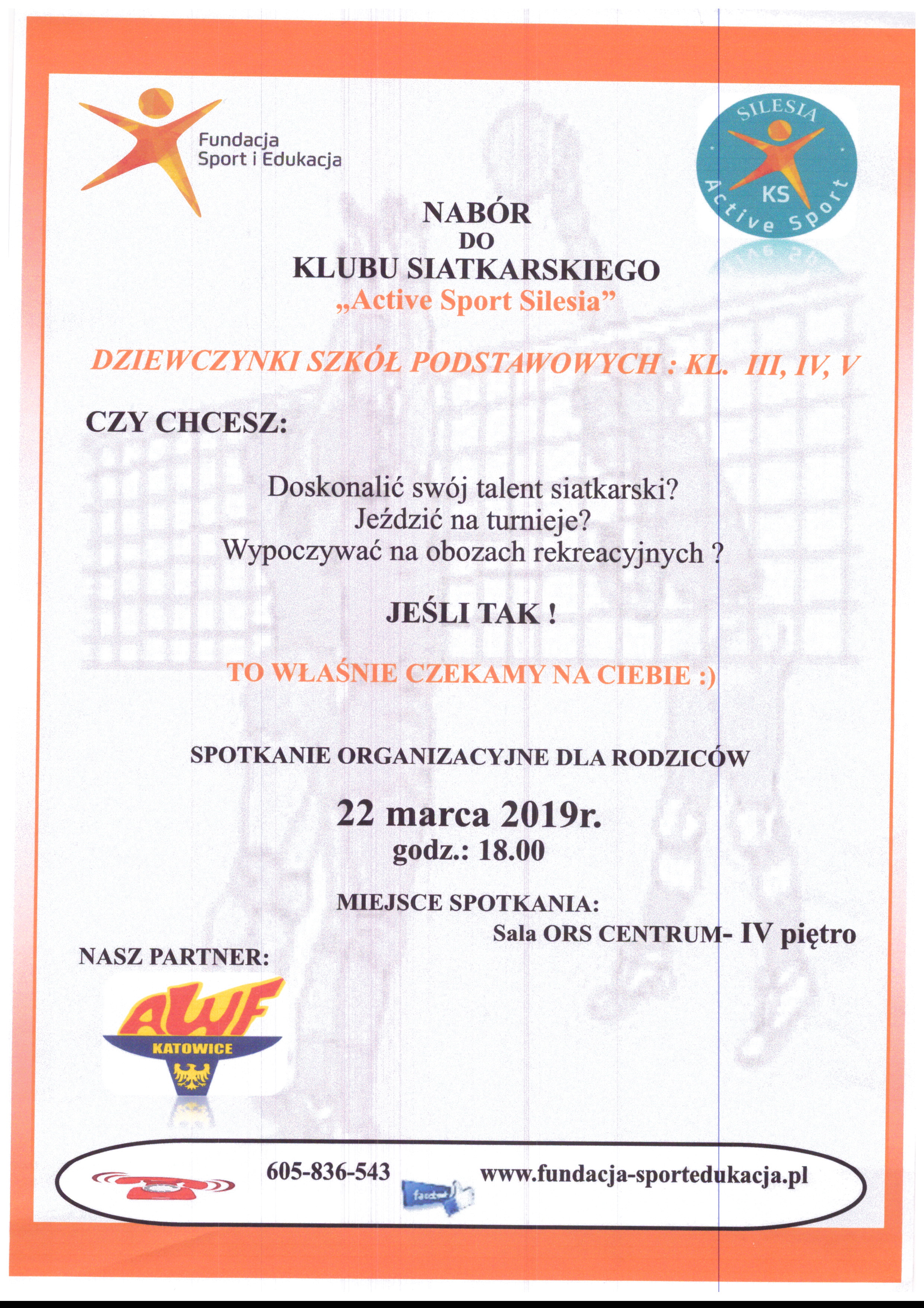 Fundacja
Sport i Edukacja

SILESIA
KS
Active Sport

NABÓR
DO
KLUBU SIATKARSKIEGO
„Active Sport Silesia”

DZIEWCZYNKI SZKÓŁ PODSTAWOWYCH : KL. III, IV, V

CZY CHCESZ:

Doskonalić swój talent siatkarski?
Jeździć na turnieje?
Wypoczywać na obozach rekreacyjnych ?

JEŚLI TAK !

TO WŁAŚNIE CZEKAMY NA CIEBIE :)

SPOTKANIE ORGANIZACYJNE DLA RODZICÓW

22 marca 2019r.
godz.: 18.00

MIEJSCE SPOTKANIA:
Sala ORS CENTRUM- IV piętro

NASZ PARTNER:

AWF
KATOWICE

605-836-543

facebook

www.fundacja-sportedukacja.pl